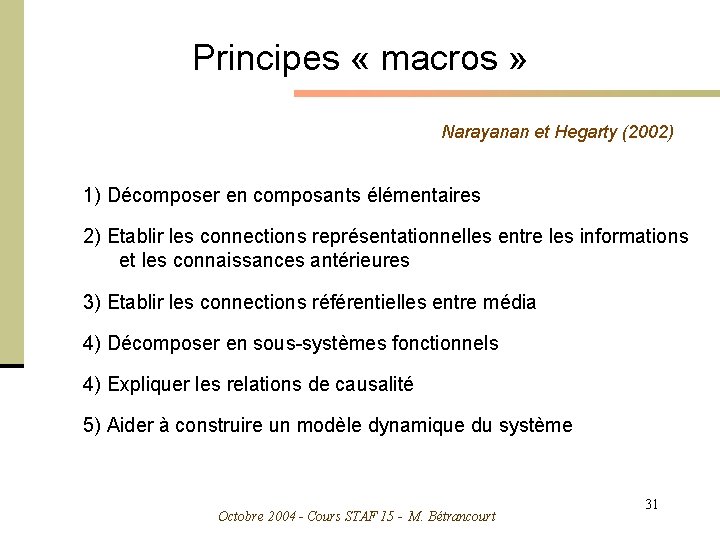 Principes « macros »

Narayanan et Hegarty (2002)

1) Décomposer en composants élémentaires

2) Etablir les connections représentationnelles entre les informations et les connaissances antérieures

3) Etablir les connections référentielles entre média

4) Décomposer en sous-systèmes fonctionnels

4) Expliquer les relations de causalité

5) Aider à construire un modèle dynamique du système

31

Octobre 2004 - Cours STAF 15 - M. Bétrancourt